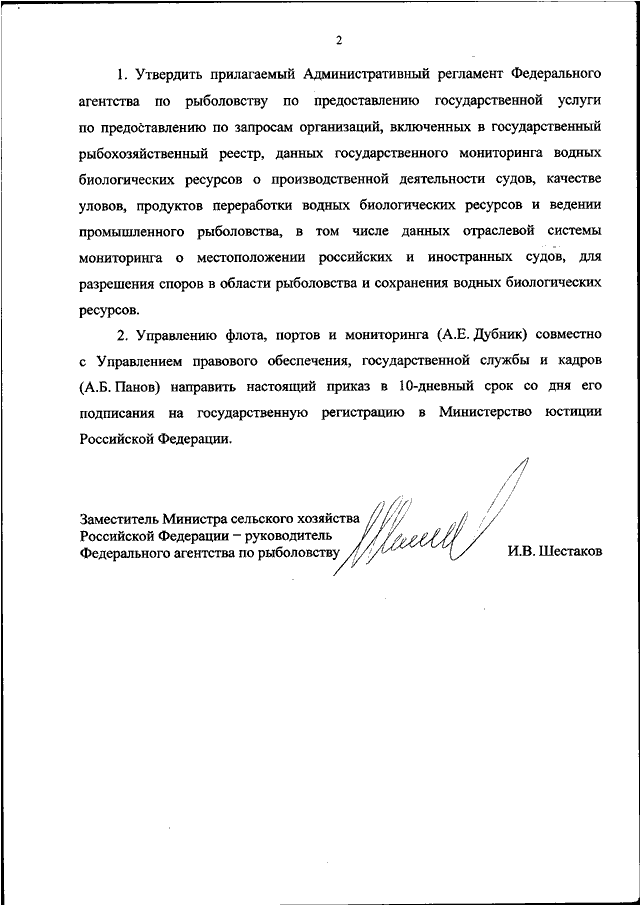 2

1. Утвердить прилагаемый Административный регламент Федерального агентства по рыболовству по предоставлению государственной услуги по предоставлению по запросам организаций, включенных в государственный рыбохозяйственный реестр, данных государственного мониторинга водных биологических ресурсов о производственной деятельности судов, качестве уловов, продуктов переработки водных биологических ресурсов и ведении промышленного рыболовства, в том числе данных отраслевой системы мониторинга о местоположении российских и иностранных судов, для разрешения споров в области рыболовства и сохранения водных биологических ресурсов.

2. Управлению флота, портов и мониторинга (А.Е. Дубник) совместно с Управлением правового обеспечения, государственной службы и кадров (А.Б. Панов) направить настоящий приказ в 10-дневный срок со дня его подписания на государственную регистрацию в Министерство юстиции Российской Федерации.

Заместитель Министра сельского хозяйства Российской Федерации – руководитель Федерального агентства по рыболовству

И.В. Шестаков